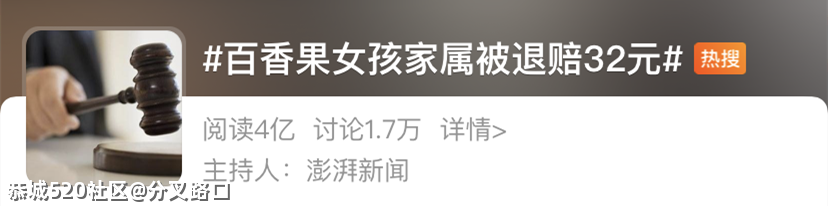 #百香果女孩家属被退赔32元# 热搜

阅读4亿 讨论1.7万 详情>

主持人：澎湃新闻

恭城520社区@分叉路口